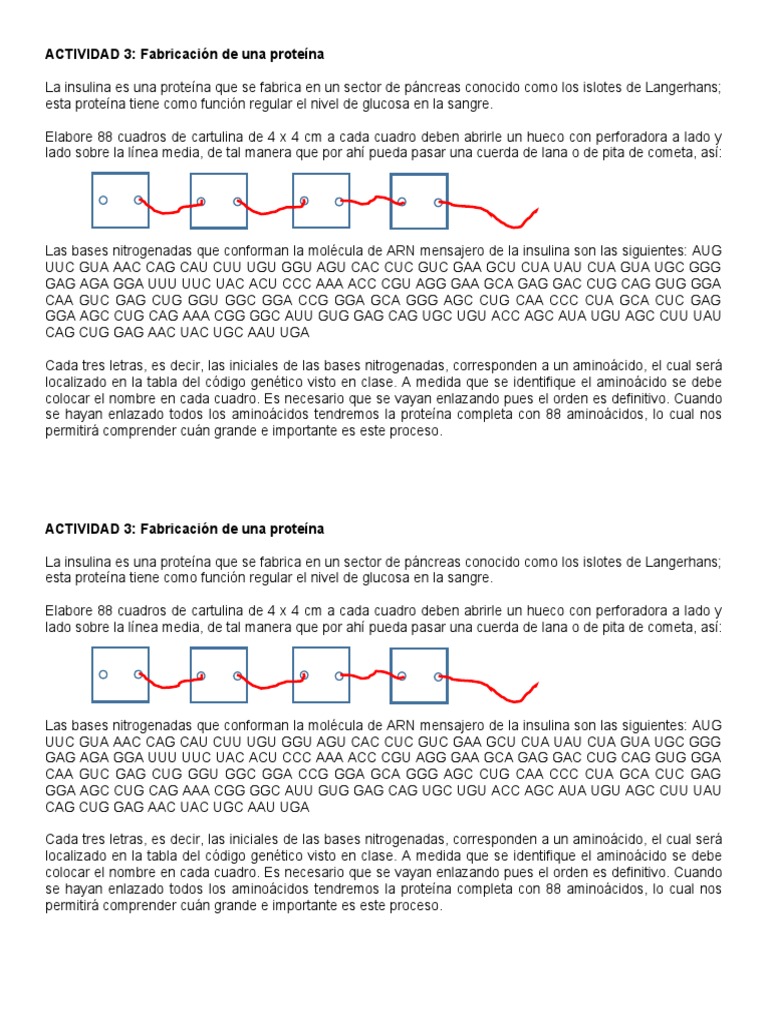 ACTIVIDAD 3: Fabricación de una proteína

La insulina es una proteína que se fabrica en un sector de páncreas conocido como los islotes de Langerhans; esta proteína tiene como función regular el nivel de glucosa en la sangre.

Elabore 88 cuadros de cartulina de 4 x 4 cm a cada cuadro deben abrirle un hueco con perforadora a lado y lado sobre la línea media, de tal manera que por ahí pueda pasar una cuerda de lana o de pita de cometa, así:

Las bases nitrogenadas que conforman la molécula de ARN mensajero de la insulina son las siguientes: AUG UUC GUA AAC CAG CAU CUU UGU GGU AGU CAC CUC GUC GAA GCU CUA UAU CUA GUA UGC GGG GAG AGA GGA UUU UUC UAC ACU CCC AAA ACC CGU AGG GAA GCA GAG GAC CUG CAG GUG GGA CAA GUC GAG CUG GGU GGC GGA CCG GGA GCA GGG AGC CUG CAA CCC CUA GCA CUC GAG GGA AGC CUG CAG AAA CGG GGC AUU GUG GAG CAG UGC UGU ACC AGC AUA UGU AGC CUU UAU CAG CUG GAG AAC UAC UGC AAU UGA

Cada tres letras, es decir, las iniciales de las bases nitrogenadas, corresponden a un aminoácido, el cual será localizado en la tabla del código genético visto en clase. A medida que se identifique el aminoácido se debe colocar el nombre en cada cuadro. Es necesario que se vayan enlazando pues el orden es definitivo. Cuando se hayan enlazado todos los aminoácidos tendremos la proteína completa con 88 aminoácidos, lo cual nos permitirá comprender cuán grande e importante es este proceso.

ACTIVIDAD 3: Fabricación de una proteína

La insulina es una proteína que se fabrica en un sector de páncreas conocido como los islotes de Langerhans; esta proteína tiene como función regular el nivel de glucosa en la sangre.

Elabore 88 cuadros de cartulina de 4 x 4 cm a cada cuadro deben abrirle un hueco con perforadora a lado y lado sobre la línea media, de tal manera que por ahí pueda pasar una cuerda de lana o de pita de cometa, así:

Las bases nitrogenadas que conforman la molécula de ARN mensajero de la insulina son las siguientes: AUG UUC GUA AAC CAG CAU CUU UGU GGU AGU CAC CUC GUC GAA GCU CUA UAU CUA GUA UGC GGG GAG AGA GGA UUU UUC UAC ACU CCC AAA ACC CGU AGG GAA GCA GAG GAC CUG CAG GUG GGA CAA GUC GAG CUG GGU GGC GGA CCG GGA GCA GGG AGC CUG CAA CCC CUA GCA CUC GAG GGA AGC CUG CAG AAA CGG GGC AUU GUG GAG CAG UGC UGU ACC AGC AUA UGU AGC CUU UAU CAG CUG GAG AAC UAC UGC AAU UGA

Cada tres letras, es decir, las iniciales de las bases nitrogenadas, corresponden a un aminoácido, el cual será localizado en la tabla del código genético visto en clase. A medida que se identifique el aminoácido se debe colocar el nombre en cada cuadro. Es necesario que se vayan enlazando pues el orden es definitivo. Cuando se hayan enlazado todos los aminoácidos tendremos la proteína completa con 88 aminoácidos, lo cual nos permitirá comprender cuán grande e importante es este proceso.